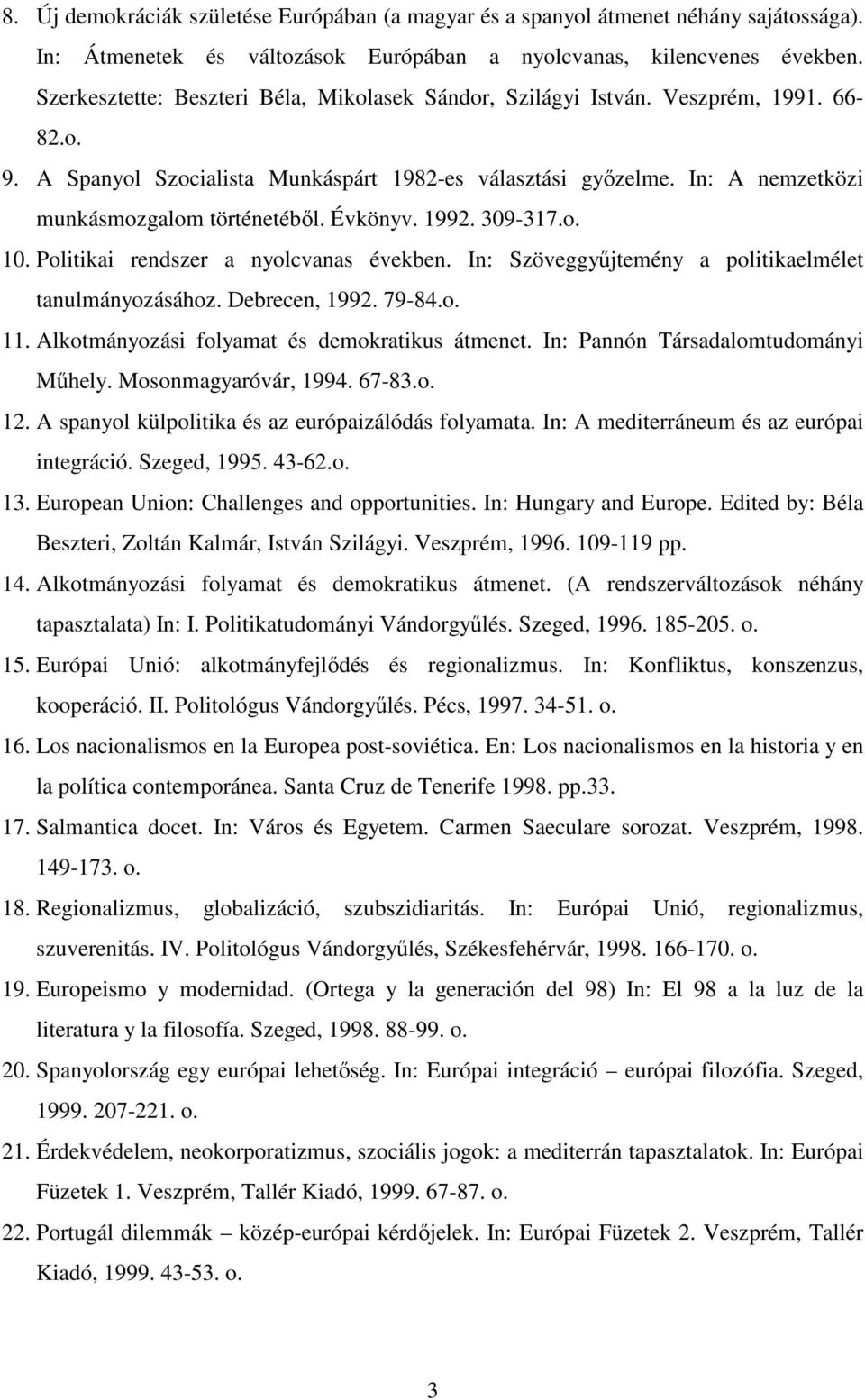 8. Új demokráciák születése Európában (a magyar és a spanyol átmenet néhány sajátossága). In: Átmenetek és változások Európában a nyolcvanas, kilencvenes években. Szerkesztette: Beszteri Béla, Mikolasek Sándor, Szilágyi István. Veszprém, 1991. 66-82.o.

9. A Spanyol Szocialista Munkáspárt 1982-es választási győzelme. In: A nemzetközi munkásmozgalom történetéből. Évkönyv. 1992. 309-317.o.

10. Politikai rendszer a nyolcvanas években. In: Szöveggyűjtemény a politikaelmélet tanulmányozásához. Debrecen, 1992. 79-84.o.

11. Alkotmányozási folyamat és demokratikus átmenet. In: Pannón Társadalomtudományi Műhely. Mosonmagyaróvár, 1994. 67-83.o.

12. A spanyol külpolitika és az európaizálódás folyamata. In: A mediterráneum és az európai integráció. Szeged, 1995. 43-62.o.

13. European Union: Challenges and opportunities. In: Hungary and Europe. Edited by: Béla Beszteri, Zoltán Kalmár, István Szilágyi. Veszprém, 1996. 109-119 pp.

14. Alkotmányozási folyamat és demokratikus átmenet. (A rendszerváltozások néhány tapasztalata) In: I. Politikatudományi Vándorgyűlés. Szeged, 1996. 185-205. o.

15. Európai Unió: alkotmányfejlődés és regionalizmus. In: Konfliktus, konszenzus, kooperáció. II. Politológus Vándorgyűlés. Pécs, 1997. 34-51. o.

16. Los nacionalismos en la Europea post-soviética. En: Los nacionalismos en la historia y en la política contemporánea. Santa Cruz de Tenerife 1998. pp.33.

17. Salmantica docet. In: Város és Egyetem. Carmen Saeculare sorozat. Veszprém, 1998. 149-173. o.

18. Regionalizmus, globalizáció, szubszidiaritás. In: Európai Unió, regionalizmus, szuverenitás. IV. Politológus Vándorgyűlés, Székesfehérvár, 1998. 166-170. o.

19. Europeismo y modernidad. (Ortega y la generación del 98) In: El 98 a la luz de la literatura y la filosofía. Szeged, 1998. 88-99. o.

20. Spanyolország egy európai lehetőség. In: Európai integráció – európai filozófia. Szeged, 1999. 207-221. o.

21. Érdekvédelem, neokorporatizmus, szociális jogok: a mediterrán tapasztalatok. In: Európai Füzetek 1. Veszprém, Tallér Kiadó, 1999. 67-87. o.

22. Portugál dilemmák – közép-európai kérdőjelek. In: Európai Füzetek 2. Veszprém, Tallér Kiadó, 1999. 43-53. o.

3